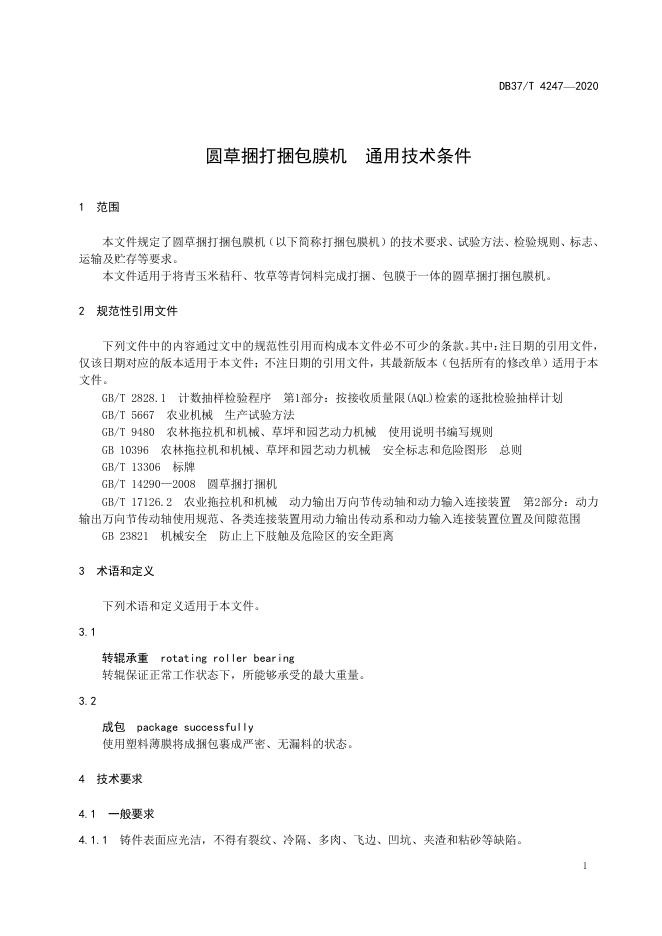 DB37/T 4247—2020

圆草捆打捆包膜机　通用技术条件

1　范围

本文件规定了圆草捆打捆包膜机（以下简称打捆包膜机）的技术要求、试验方法、检验规则、标志、运输及贮存等要求。
本文件适用于将青玉米秸秆、牧草等青饲料完成打捆、包膜于一体的圆草捆打捆包膜机。

2　规范性引用文件

下列文件中的内容通过文中的规范性引用而构成本文件必不可少的条款。其中：注日期的引用文件，仅该日期对应的版本适用于本文件；不注日期的引用文件，其最新版本（包括所有的修改单）适用于本文件。

GB/T 2828.1　计数抽样检验程序　第1部分：按接收质量限(AQL)检索的逐批检验抽样计划
GB/T 5667　农业机械　生产试验方法
GB/T 9480　农林拖拉机和机械、草坪和园艺动力机械　使用说明书编写规则
GB 10396　农林拖拉机和机械、草坪和园艺动力机械　安全标志和危险图形　总则
GB/T 13306　标牌
GB/T 14290—2008　圆草捆打捆机
GB/T 17126.2　农业拖拉机和机械　动力输出万向节传动轴和动力输入连接装置　第2部分：动力输出万向节传动轴使用规范、各类连接装置用动力输出传动系和动力输入连接装置位置及间隙范围
GB 23821　机械安全　防止上下肢触及危险区的安全距离

3　术语和定义

下列术语和定义适用于本文件。

3.1

转辊承重　rotating roller bearing
转辊保证正常工作状态下，所能够承受的最大重量。

3.2

成包　package successfully
使用塑料薄膜将成捆包裹成严密、无漏料的状态。

4　技术要求

4.1　一般要求

4.1.1　铸件表面应光洁，不得有裂纹、冷隔、多肉、飞边、凹坑、夹渣和粘砂等缺陷。

1